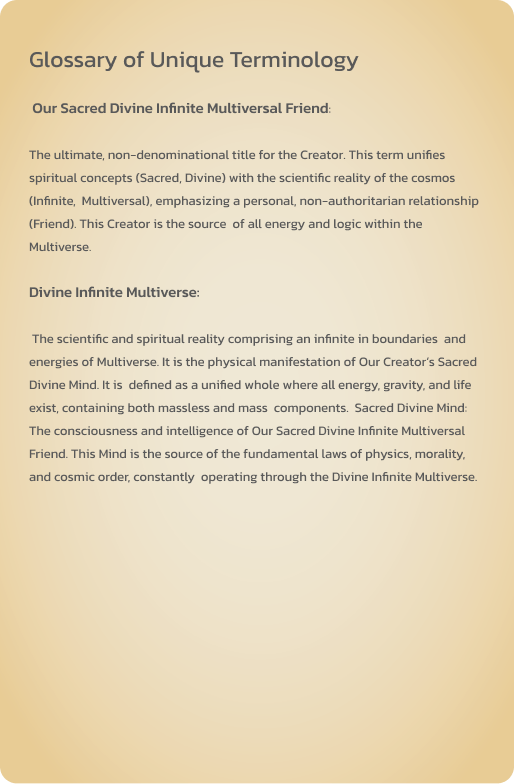 Glossary of Unique Terminology

Our Sacred Divine Infinite Multiversal Friend:

The ultimate, non-denominational title for the Creator. This term unifies spiritual concepts (Sacred, Divine) with the scientific reality of the cosmos (Infinite, Multiversal), emphasizing a personal, non-authoritarian relationship (Friend). This Creator is the source of all energy and logic within the Multiverse.

Divine Infinite Multiverse:

The scientific and spiritual reality comprising an infinite in boundaries and energies of Multiverse. It is the physical manifestation of Our Creator's Sacred Divine Mind. It is defined as a unified whole where all energy, gravity, and life exist, containing both massless and mass components. Sacred Divine Mind: The consciousness and intelligence of Our Sacred Divine Infinite Multiversal Friend. This Mind is the source of the fundamental laws of physics, morality, and cosmic order, constantly operating through the Divine Infinite Multiverse.